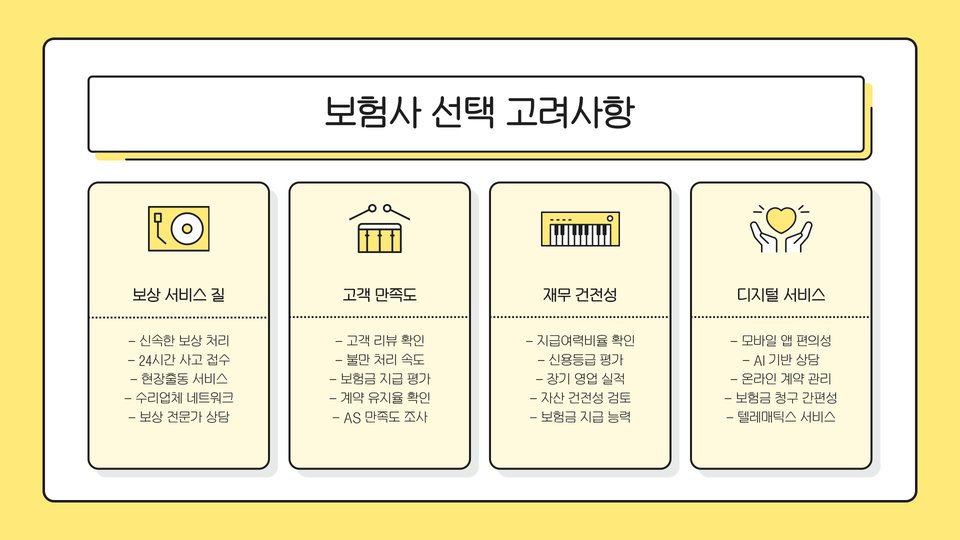 보험사 선택 고려사항

보상 서비스 질

- 신속한 보상 처리
- 24시간 사고 접수
- 현장출동 서비스
- 수리업체 네트워크
- 보상 전문가 상담

고객 만족도

- 고객 리뷰 확인
- 불만 처리 속도
- 보험금 지급 평가
- 계약 유지율 확인
- AS 만족도 조사

재무 건전성

- 지급여력비율 확인
- 신용등급 평가
- 장기 영업 실적
- 자산 건전성 검토
- 보험금 지급 능력

디지털 서비스

- 모바일 앱 편의성
- AI 기반 상담
- 온라인 계약 관리
- 보험금 청구 간편성
- 텔레매틱스 서비스